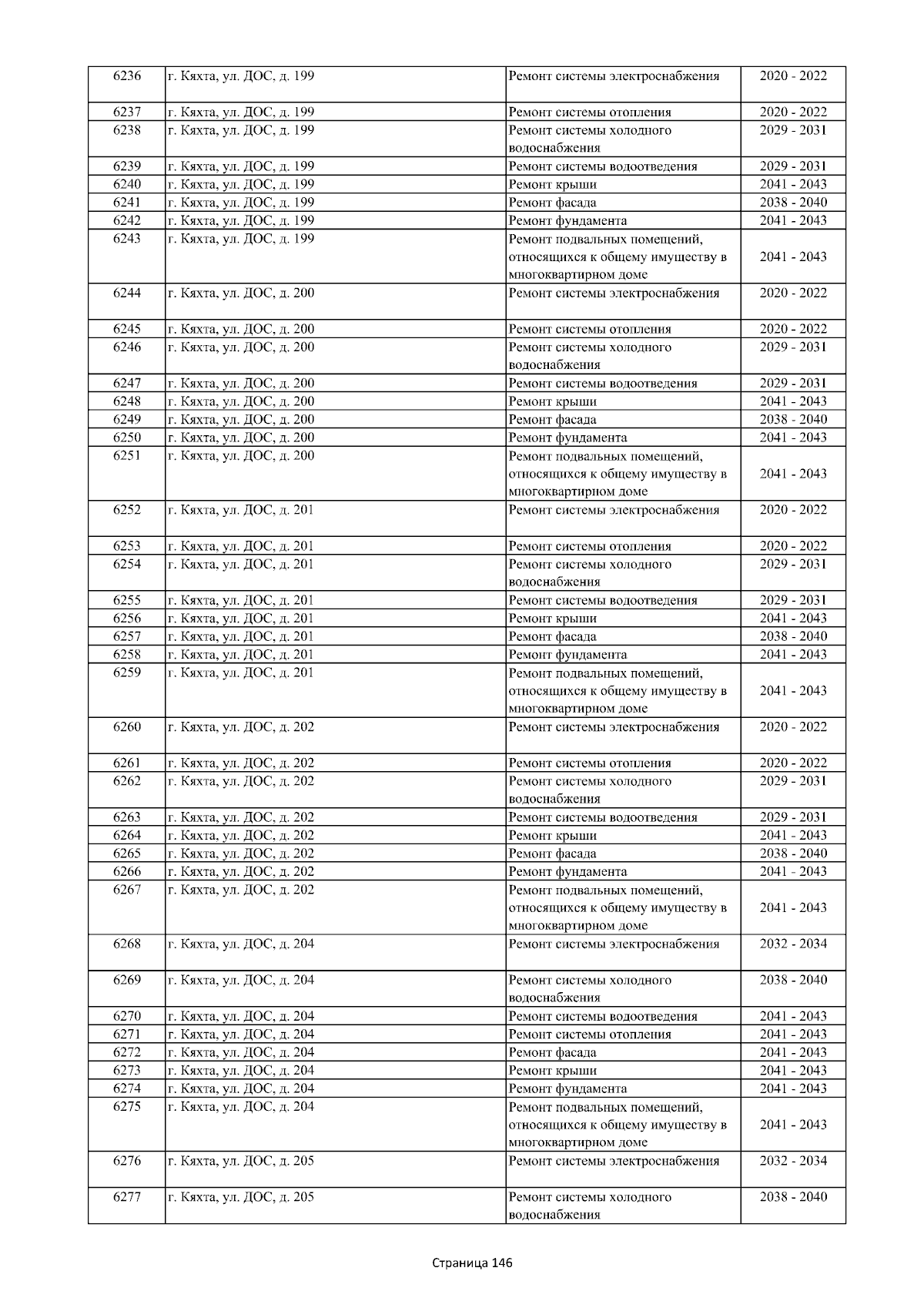 | 6236 | г. Кяхта, ул. ДОС, д. 199 | Ремонт системы электроснабжения | 2020 - 2022 |
|---|---|---|---|
| 6237 | г. Кяхта, ул. ДОС, д. 199 | Ремонт системы отопления | 2020 - 2022 |
| 6238 | г. Кяхта, ул. ДОС, д. 199 | Ремонт системы холодного водоснабжения | 2029 - 2031 |
| 6239 | г. Кяхта, ул. ДОС, д. 199 | Ремонт системы водоотведения | 2029 - 2031 |
| 6240 | г. Кяхта, ул. ДОС, д. 199 | Ремонт крыши | 2041 - 2043 |
| 6241 | г. Кяхта, ул. ДОС, д. 199 | Ремонт фасада | 2038 - 2040 |
| 6242 | г. Кяхта, ул. ДОС, д. 199 | Ремонт фундамента | 2041 - 2043 |
| 6243 | г. Кяхта, ул. ДОС, д. 199 | Ремонт подвальных помещений, относящихся к общему имуществу в многоквартирном доме | 2041 - 2043 |
| 6244 | г. Кяхта, ул. ДОС, д. 200 | Ремонт системы электроснабжения | 2020 - 2022 |
| 6245 | г. Кяхта, ул. ДОС, д. 200 | Ремонт системы отопления | 2020 - 2022 |
| 6246 | г. Кяхта, ул. ДОС, д. 200 | Ремонт системы холодного водоснабжения | 2029 - 2031 |
| 6247 | г. Кяхта, ул. ДОС, д. 200 | Ремонт системы водоотведения | 2029 - 2031 |
| 6248 | г. Кяхта, ул. ДОС, д. 200 | Ремонт крыши | 2041 - 2043 |
| 6249 | г. Кяхта, ул. ДОС, д. 200 | Ремонт фасада | 2038 - 2040 |
| 6250 | г. Кяхта, ул. ДОС, д. 200 | Ремонт фундамента | 2041 - 2043 |
| 6251 | г. Кяхта, ул. ДОС, д. 200 | Ремонт подвальных помещений, относящихся к общему имуществу в многоквартирном доме | 2041 - 2043 |
| 6252 | г. Кяхта, ул. ДОС, д. 201 | Ремонт системы электроснабжения | 2020 - 2022 |
| 6253 | г. Кяхта, ул. ДОС, д. 201 | Ремонт системы отопления | 2020 - 2022 |
| 6254 | г. Кяхта, ул. ДОС, д. 201 | Ремонт системы холодного водоснабжения | 2029 - 2031 |
| 6255 | г. Кяхта, ул. ДОС, д. 201 | Ремонт системы водоотведения | 2029 - 2031 |
| 6256 | г. Кяхта, ул. ДОС, д. 201 | Ремонт крыши | 2041 - 2043 |
| 6257 | г. Кяхта, ул. ДОС, д. 201 | Ремонт фасада | 2038 - 2040 |
| 6258 | г. Кяхта, ул. ДОС, д. 201 | Ремонт фундамента | 2041 - 2043 |
| 6259 | г. Кяхта, ул. ДОС, д. 201 | Ремонт подвальных помещений, относящихся к общему имуществу в многоквартирном доме | 2041 - 2043 |
| 6260 | г. Кяхта, ул. ДОС, д. 202 | Ремонт системы электроснабжения | 2020 - 2022 |
| 6261 | г. Кяхта, ул. ДОС, д. 202 | Ремонт системы отопления | 2020 - 2022 |
| 6262 | г. Кяхта, ул. ДОС, д. 202 | Ремонт системы холодного водоснабжения | 2029 - 2031 |
| 6263 | г. Кяхта, ул. ДОС, д. 202 | Ремонт системы водоотведения | 2029 - 2031 |
| 6264 | г. Кяхта, ул. ДОС, д. 202 | Ремонт крыши | 2041 - 2043 |
| 6265 | г. Кяхта, ул. ДОС, д. 202 | Ремонт фасада | 2038 - 2040 |
| 6266 | г. Кяхта, ул. ДОС, д. 202 | Ремонт фундамента | 2041 - 2043 |
| 6267 | г. Кяхта, ул. ДОС, д. 202 | Ремонт подвальных помещений, относящихся к общему имуществу в многоквартирном доме | 2041 - 2043 |
| 6268 | г. Кяхта, ул. ДОС, д. 204 | Ремонт системы электроснабжения | 2032 - 2034 |
| 6269 | г. Кяхта, ул. ДОС, д. 204 | Ремонт системы холодного водоснабжения | 2038 - 2040 |
| 6270 | г. Кяхта, ул. ДОС, д. 204 | Ремонт системы водоотведения | 2041 - 2043 |
| 6271 | г. Кяхта, ул. ДОС, д. 204 | Ремонт системы отопления | 2041 - 2043 |
| 6272 | г. Кяхта, ул. ДОС, д. 204 | Ремонт фасада | 2041 - 2043 |
| 6273 | г. Кяхта, ул. ДОС, д. 204 | Ремонт крыши | 2041 - 2043 |
| 6274 | г. Кяхта, ул. ДОС, д. 204 | Ремонт фундамента | 2041 - 2043 |
| 6275 | г. Кяхта, ул. ДОС, д. 204 | Ремонт подвальных помещений, относящихся к общему имуществу в многоквартирном доме | 2041 - 2043 |
| 6276 | г. Кяхта, ул. ДОС, д. 205 | Ремонт системы электроснабжения | 2032 - 2034 |
| 6277 | г. Кяхта, ул. ДОС, д. 205 | Ремонт системы холодного водоснабжения | 2038 - 2040 |

Страница 146